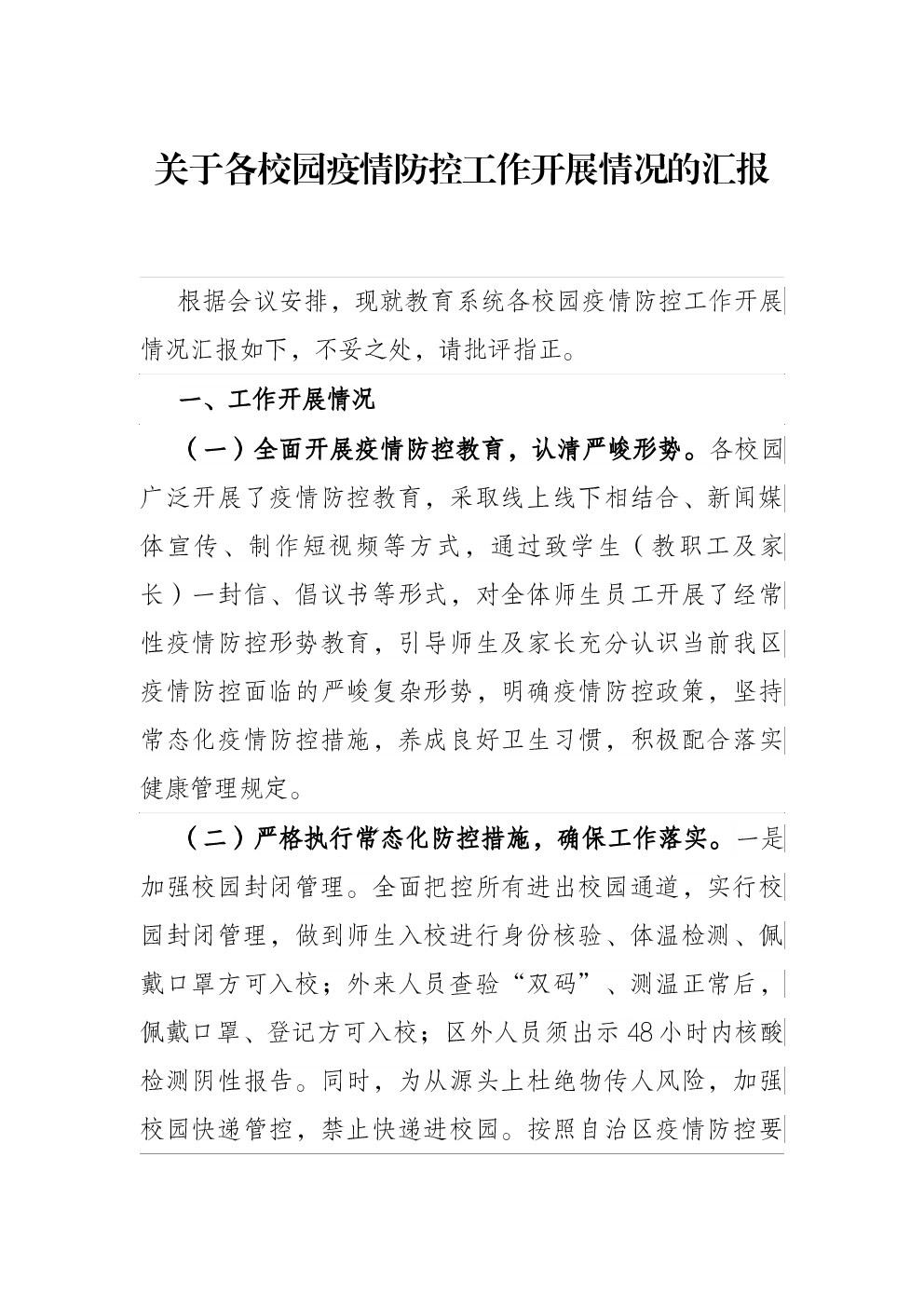 关于各校园疫情防控工作开展情况的汇报

根据会议安排，现就教育系统各校园疫情防控工作开展情况汇报如下，不妥之处，请批评指正。

一、工作开展情况

（一）全面开展疫情防控教育，认清严峻形势。各校园广泛开展了疫情防控教育，采取线上线下相结合、新闻媒体宣传、制作短视频等方式，通过致学生（教职工及家长）一封信、倡议书等形式，对全体师生员工开展了经常性疫情防控形势教育，引导师生及家长充分认识当前我区疫情防控面临的严峻复杂形势，明确疫情防控政策，坚持常态化疫情防控措施，养成良好卫生习惯，积极配合落实健康管理规定。

（二）严格执行常态化防控措施，确保工作落实。一是加强校园封闭管理。全面把控所有进出校园通道，实行校园封闭管理，做到师生入校进行身份核验、体温检测、佩戴口罩方可入校；外来人员查验“双码”、测温正常后，佩戴口罩、登记方可入校；区外人员须出示48小时内核酸检测阴性报告。同时，为从源头上杜绝物传人风险，加强校园快递管控，禁止快递进校园。按照自治区疫情防控要